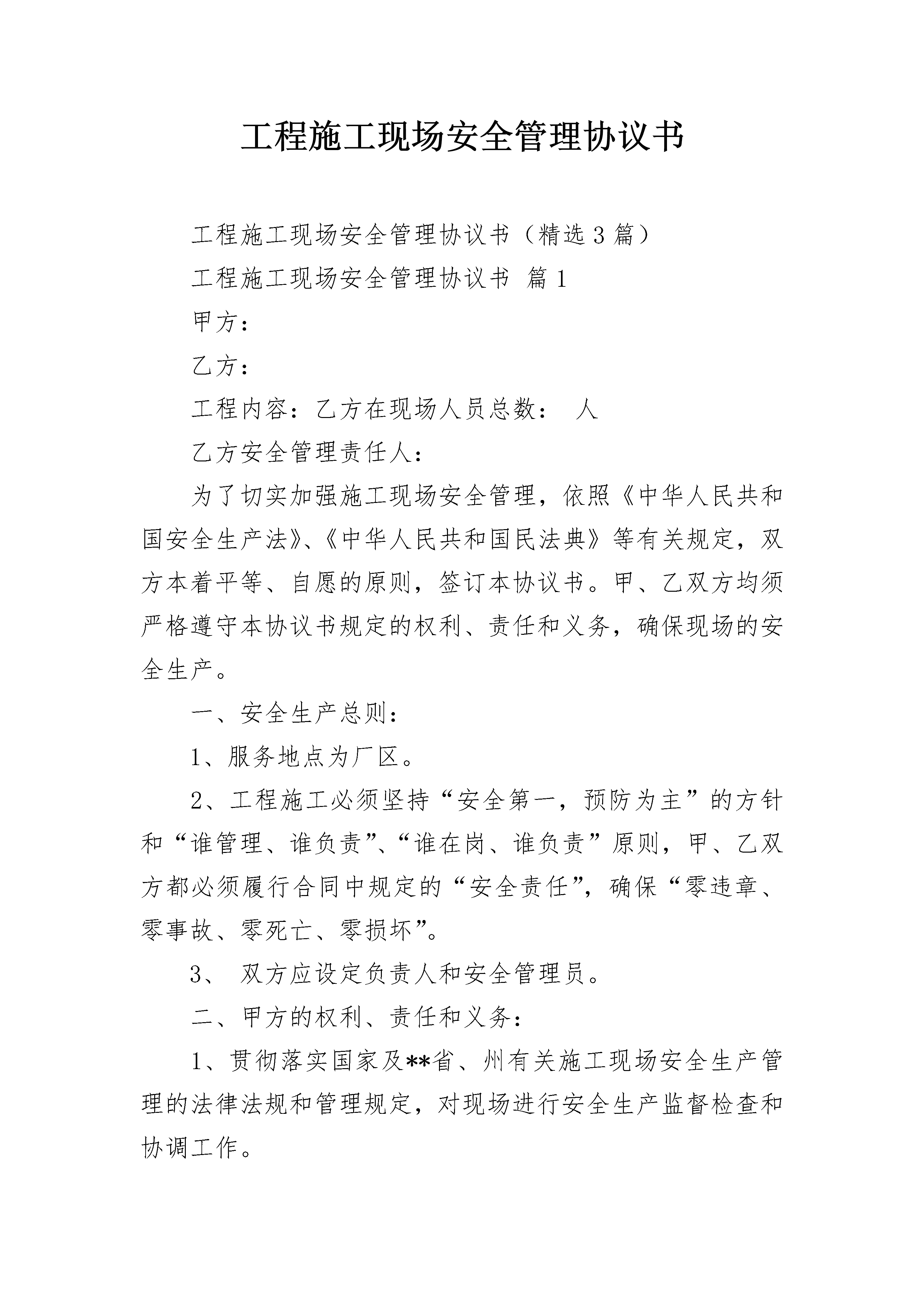 工程施工现场安全管理协议书

工程施工现场安全管理协议书（精选3篇）

工程施工现场安全管理协议书 篇1

甲方：

乙方：

工程内容：乙方在现场人员总数： 人

乙方安全管理责任人：

为了切实加强施工现场安全管理，依照《中华人民共和国安全生产法》、《中华人民共和国民法典》等有关规定，双方本着平等、自愿的原则，签订本协议书。甲、乙双方均须严格遵守本协议书规定的权利、责任和义务，确保现场的安全生产。

一、安全生产总则：

1、服务地点为厂区。

2、工程施工必须坚持“安全第一，预防为主”的方针和“谁管理、谁负责”、“谁在岗、谁负责”原则，甲、乙双方都必须履行合同中规定的“安全责任”，确保“零违章、零事故、零死亡、零损坏”。

3、 双方应设定负责人和安全管理员。

二、甲方的权利、责任和义务：

1、贯彻落实国家及**省、州有关施工现场安全生产管理的法律法规和管理规定，对现场进行安全生产监督检查和协调工作。